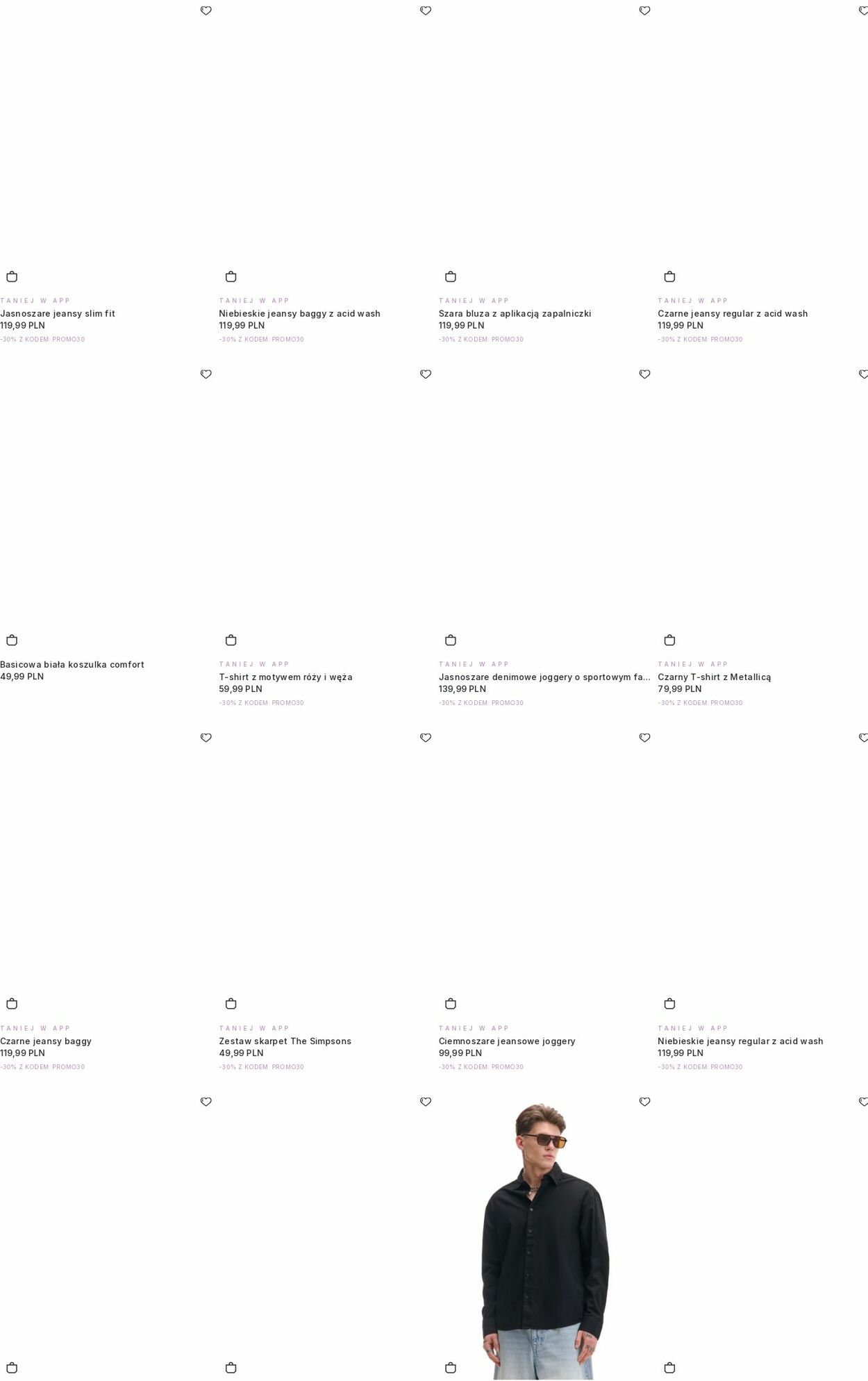 TANIEJ W APP
Jasnoszare jeansy slim fit
119,99 PLN
-30% Z KODEM: PROMO30

TANIEJ W APP
Niebieskie jeansy baggy z acid wash
119,99 PLN
-30% Z KODEM: PROMO30

TANIEJ W APP
Szara bluza z aplikacją zapalniczki
119,99 PLN
-30% Z KODEM: PROMO30

TANIEJ W APP
Czarne jeansy regular z acid wash
119,99 PLN
-30% Z KODEM: PROMO30

Basicowa biała koszulka comfort
49,99 PLN

TANIEJ W APP
T-shirt z motywem róży i węża
59,99 PLN
-30% Z KODEM: PROMO30

TANIEJ W APP
Jasnoszare denimowe joggery o sportowym fa...
139,99 PLN
-30% Z KODEM: PROMO30

TANIEJ W APP
Czarny T-shirt z Metallicą
79,99 PLN
-30% Z KODEM: PROMO30

TANIEJ W APP
Czarne jeansy baggy
119,99 PLN
-30% Z KODEM: PROMO30

TANIEJ W APP
Zestaw skarpet The Simpsons
49,99 PLN
-30% Z KODEM: PROMO30

TANIEJ W APP
Ciemnoszare jeansowe joggery
99,99 PLN
-30% Z KODEM: PROMO30

TANIEJ W APP
Niebieskie jeansy regular z acid wash
119,99 PLN
-30% Z KODEM: PROMO30